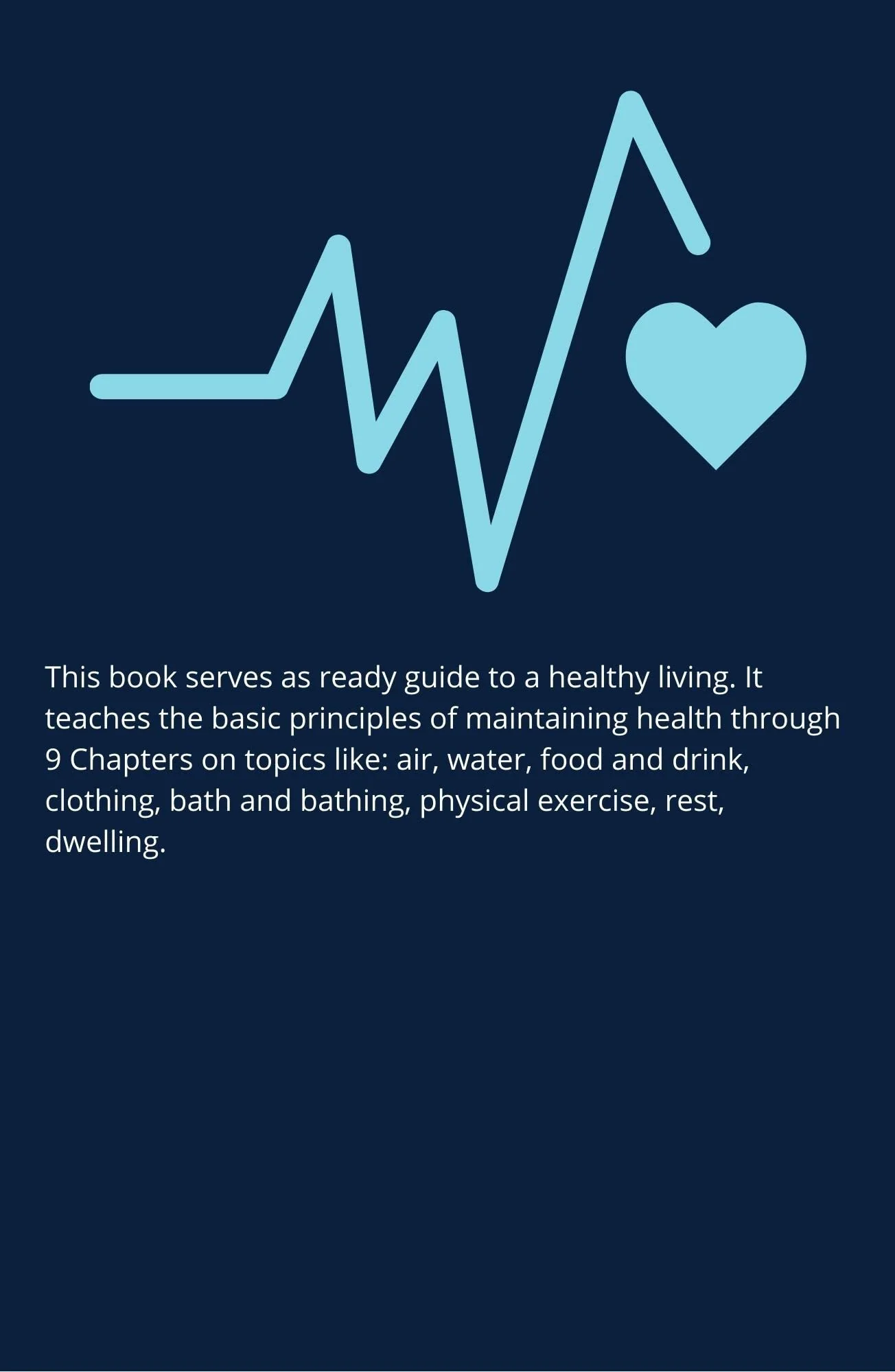 This book serves as ready guide to a healthy living. It teaches the basic principles of maintaining health through 9 Chapters on topics like: air, water, food and drink, clothing, bath and bathing, physical exercise, rest, dwelling.